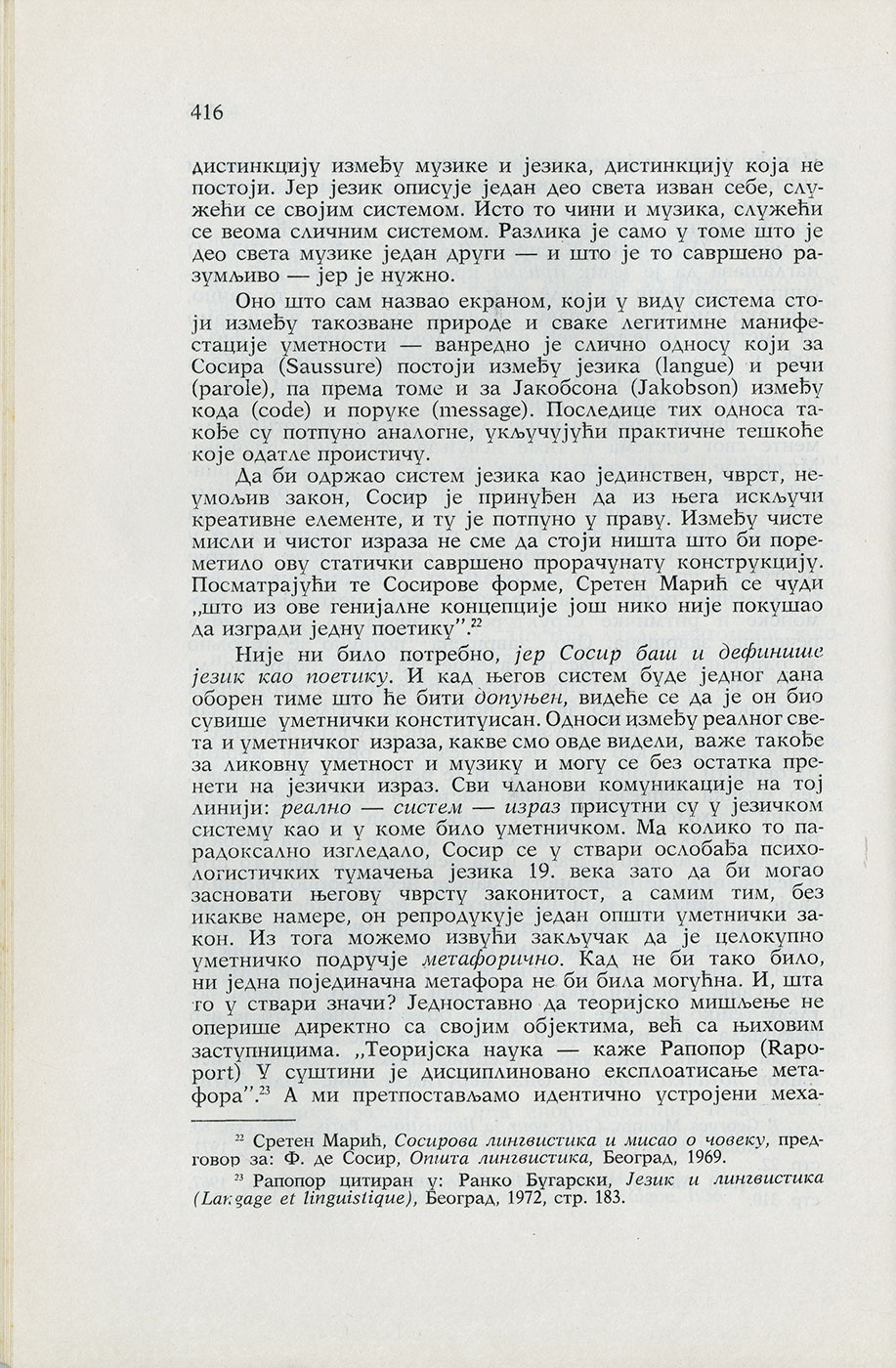 416

дистинкцију између музике и језика, дистинкцију која не постоји. Јер језик описује један део света изван себе, служећи се својим системом. Исто то чини и музика, служећи се веома сличним системом. Разлика је само у томе што је део света музике један други — и што је то савршено разумљиво — јер је нужно.

Оно што сам назвао екраном, који у виду система стоји између такозване природе и сваке легитимне манифестације уметности — ванредно је слично односу који за Сосира (Saussure) постоји између језика (langue) и речи (parole), па према томе и за Јакобсона (Jakobson) између кода (code) и поруке (message). Последице тих односа такође су потпуно аналогне, укључујући практичне тешкоће које одатле проистичу.

Да би одржао систем језика као јединствен, чврст, неумољив закон, Сосир је принуђен да из њега искључи креативне елементе, и ту је потпуно у праву. Између чисте мисли и чистог израза не сме да стоји ништа што би пореметило ову статички савршено прорачунату конструкцију. Посматрајући те Сосирове форме, Сретен Марић се чуди „што из ове генијалне концепције још нико није покушао да изгради једну поетику".$^{22}$

Није ни било потребно, јер Сосир баш и дефинише језик као поетику. И кад његов систем буде једног дана оборен тиме што ће бити допуњен, видеће се да је он био сувише уметнички конституисан. Односи између реалног света и уметничког израза, какве смо овде видели, важе такође за ликовну уметност и музику и могу се без остатка пренети на језички израз. Сви чланови комуникације на тој линији: реално — систем — израз присутни су у језичком систему као и у коме било уметничком. Ма колико то парадоксално изгледало, Сосир се у ствари ослобађа психологистичких тумачења језика 19. века зато да би могао засновати његову чврсту законитост, а самим тим, без икакве намере, он репродукује један општи уметнички закон. Из тога можемо извући закључак да је целокупно уметничко подручје метафорично. Кад не би тако било, ни једна појединачна метафора не би била могућна. И, шта то у ствари значи? Једноставно да теоријско мишљење не оперише директно са својим објектима, већ са њиховим заступницима. „Теоријска наука — каже Рапопор (Rapoport) У суштини је дисциплиновано експлоатисање метафора".$^{23}$ А ми претпостављамо идентично устројени меха-

$^{22}$ Сретен Марић, Сосирова лингвистика и мисао о човеку, предговор за: Ф. де Сосир, Општа лингвистика, Београд, 1969.

$^{23}$ Рапопор цитиран у: Ранко Бугарски, Језик и лингвистика (Langage et linguistique), Београд, 1972, стр. 183.